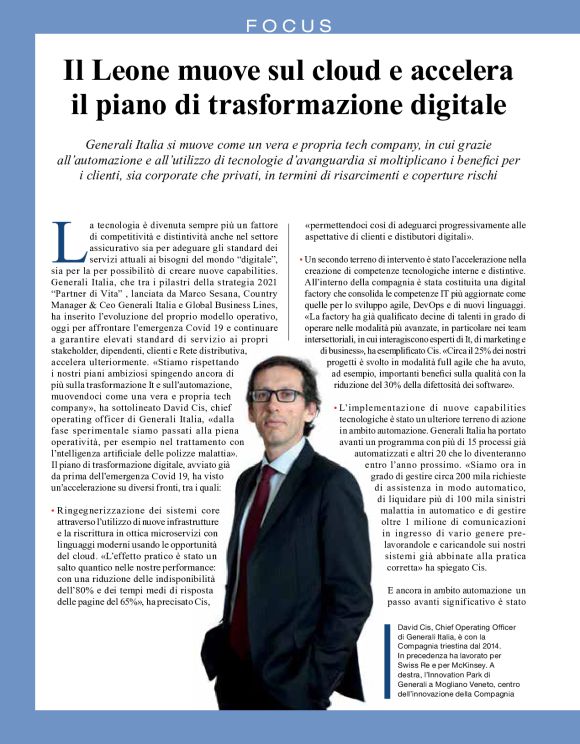 FOCUS

Il Leone muove sul cloud e accelera il piano di trasformazione digitale

Generali Italia si muove come un vera e propria tech company, in cui grazie all'automazione e all'utilizzo di tecnologie d'avanguardia si moltiplicano i benefici per i clienti, sia corporate che privati, in termini di risarcimenti e coperture rischi

La tecnologia è divenuta sempre più un fattore di competitività e distintività anche nel settore assicurativo sia per adeguare gli standard dei servizi attuali ai bisogni del mondo "digitale", sia per la per possibilità di creare nuove capabilities. Generali Italia, che tra i pilastri della strategia 2021 "Partner di Vita" , lanciata da Marco Sesana, Country Manager & Ceo Generali Italia e Global Business Lines, ha inserito l'evoluzione del proprio modello operativo, oggi per affrontare l'emergenza Covid 19 e continuare a garantire elevati standard di servizio ai propri stakeholder, dipendenti, clienti e Rete distributiva, accelera ulteriormente. «Stiamo rispettando i nostri piani ambiziosi spingendo ancora di più sulla trasformazione It e sull'automazione, muovendoci come una vera e propria tech company», ha sottolineato David Cis, chief operating officer di Generali Italia, «dalla fase sperimentale siamo passati alla piena operatività, per esempio nel trattamento con l'ntelligenza artificiale delle polizze malattia». Il piano di trasformazione digitale, avviato già da prima dell'emergenza Covid 19, ha visto un'accelerazione su diversi fronti, tra i quali:

• Ringegnerizzazione dei sistemi core attraverso l'utilizzo di nuove infrastrutture e la riscrittura in ottica microservizi con linguaggi moderni usando le opportunità del cloud. «L'effetto pratico è stato un salto quantico nelle nostre performance: con una riduzione delle indisponibilità dell'80% e dei tempi medi di risposta delle pagine del 65%», ha precisato Cis, «permettendoci così di adeguarci progressivamente alle aspettative di clienti e distributori digitali».

• Un secondo terreno di intervento è stato l'accelerazione nella creazione di competenze tecnologiche interne e distintive. All'interno della compagnia è stata costituita una digital factory che consolida le competenze IT più aggiornate come quelle per lo sviluppo agile, DevOps e di nuovi linguaggi. «La factory ha già qualificato decine di talenti in grado di operare nelle modalità più avanzate, in particolare nei team intersettoriali, in cui interagiscono esperti di It, di marketing e di business», ha esemplificato Cis. «Circa il 25% dei nostri progetti è svolto in modalità full agile che ha avuto, ad esempio, importanti benefici sulla qualità con la riduzione del 30% della difettosità dei software».

• L'implementazione di nuove capabilities tecnologiche è stato un ulteriore terreno di azione in ambito automazione. Generali Italia ha portato avanti un programma con più di 15 processi già automatizzati e altri 20 che lo diventeranno entro l'anno prossimo. «Siamo ora in grado di gestire circa 200 mila richieste di assistenza in modo automatico, di liquidare più di 100 mila sinistri malattia in automatico e di gestire oltre 1 milione di comunicazioni in ingresso di vario genere prelavorandole e caricandole sui nostri sistemi già abbinate alla pratica corretta» ha spiegato Cis.

E ancora in ambito automazione un passo avanti significativo è stato

David Cis, Chief Operating Officer di Generali Italia, è con la Compagnia triestina dal 2014. In precedenza ha lavorato per Swiss Re e per McKinsey. A destra, l'Innovation Park di Generali a Mogliano Veneto, centro dell'innovazione della Compagnia